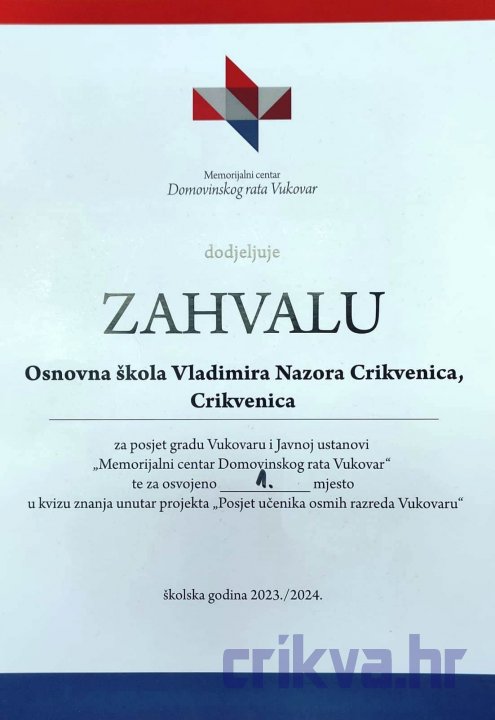 Memorijalni centar
Domovinskog rata Vukovar

dodjeljuje

ZAHVALU

Osnovna škola Vladimira Nazora Crikvenica, Crikvenica

za posjet gradu Vukovaru i Javnoj ustanovi „Memorijalni centar Domovinskog rata Vukovar“ te za osvojeno 1. mjesto u kvizu znanja unutar projekta „Posjet učenika osmih razreda Vukovaru“

školska godina 2023./2024.

crikva.hr